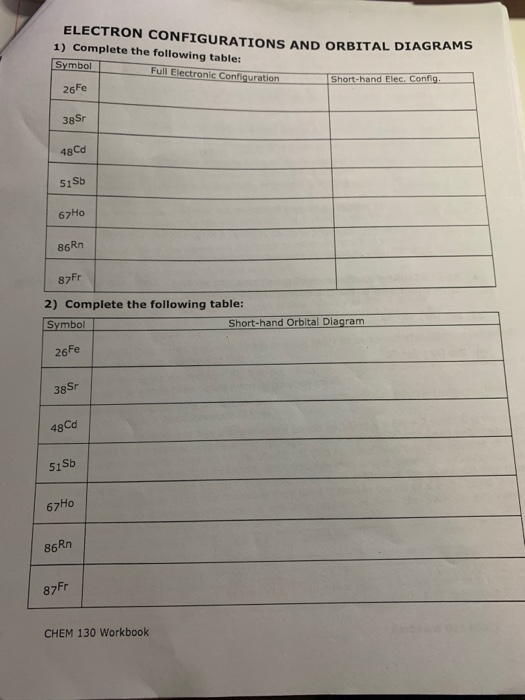 ELECTRON CONFIGURATIONS AND ORBITAL DIAGRAMS

1) Complete the following table:

| Symbol | Full Electronic Configuration | Short-hand Elec. Config. |
|---|---|---|
| $_{26}Fe$ | | |
| $_{38}Sr$ | | |
| $_{48}Cd$ | | |
| $_{51}Sb$ | | |
| $_{67}Ho$ | | |
| $_{86}Rn$ | | |
| $_{87}Fr$ | | |

2) Complete the following table:

| Symbol | Short-hand Orbital Diagram |
|---|---|
| $_{26}Fe$ | |
| $_{38}Sr$ | |
| $_{48}Cd$ | |
| $_{51}Sb$ | |
| $_{67}Ho$ | |
| $_{86}Rn$ | |
| $_{87}Fr$ | |

CHEM 130 Workbook